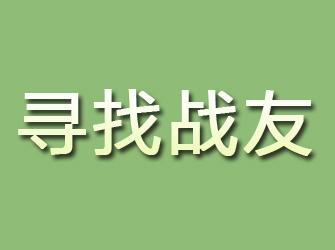 寻找战友